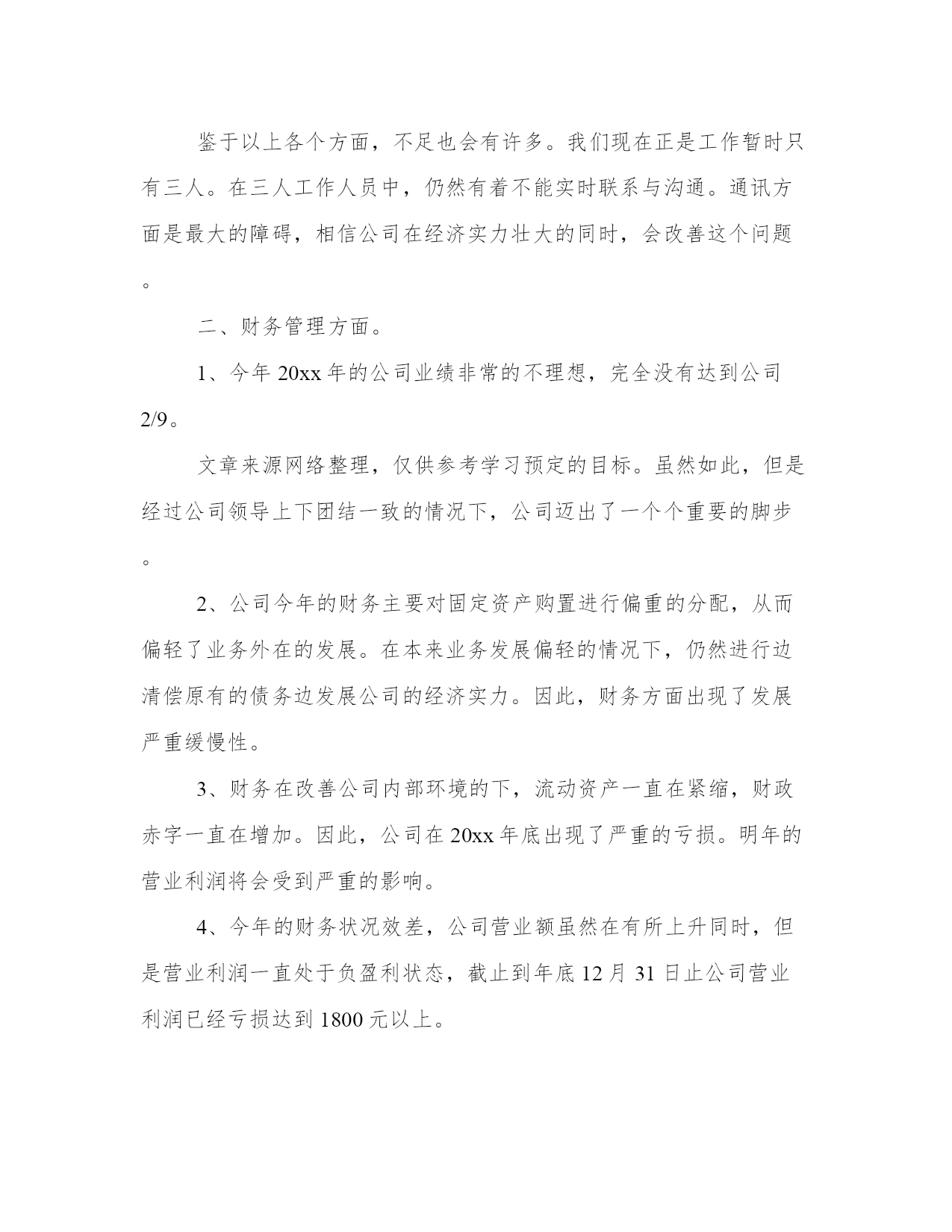 鉴于以上各个方面，不足也会有许多。我们现在正是工作暂时只有三人。在三人工作人员中，仍然有着不能实时联系与沟通。通讯方面是最大的障碍，相信公司在经济实力壮大的同时，会改善这个问题。

二、财务管理方面。

1、今年 20xx 年的公司业绩非常的不理想，完全没有达到公司 2/9。

文章来源网络整理，仅供参考学习预定的目标。虽然如此，但是经过公司领导上下团结一致的情况下，公司迈出了一个个重要的脚步。

2、公司今年的财务主要对固定资产购置进行偏重的分配，从而偏轻了业务外在的发展。在本来业务发展偏轻的情况下，仍然进行边清偿原有的债务边发展公司的经济实力。因此，财务方面出现了发展严重缓慢性。

3、财务在改善公司内部环境的下，流动资产一直在紧缩，财政赤字一直在增加。因此，公司在 20xx 年底出现了严重的亏损。明年的营业利润将会受到严重的影响。

4、今年的财务状况效差，公司营业额虽然在有所上升同时，但是营业利润一直处于负盈利状态，截止到年底 12 月 31 日止公司营业利润已经亏损达到 1800 元以上。